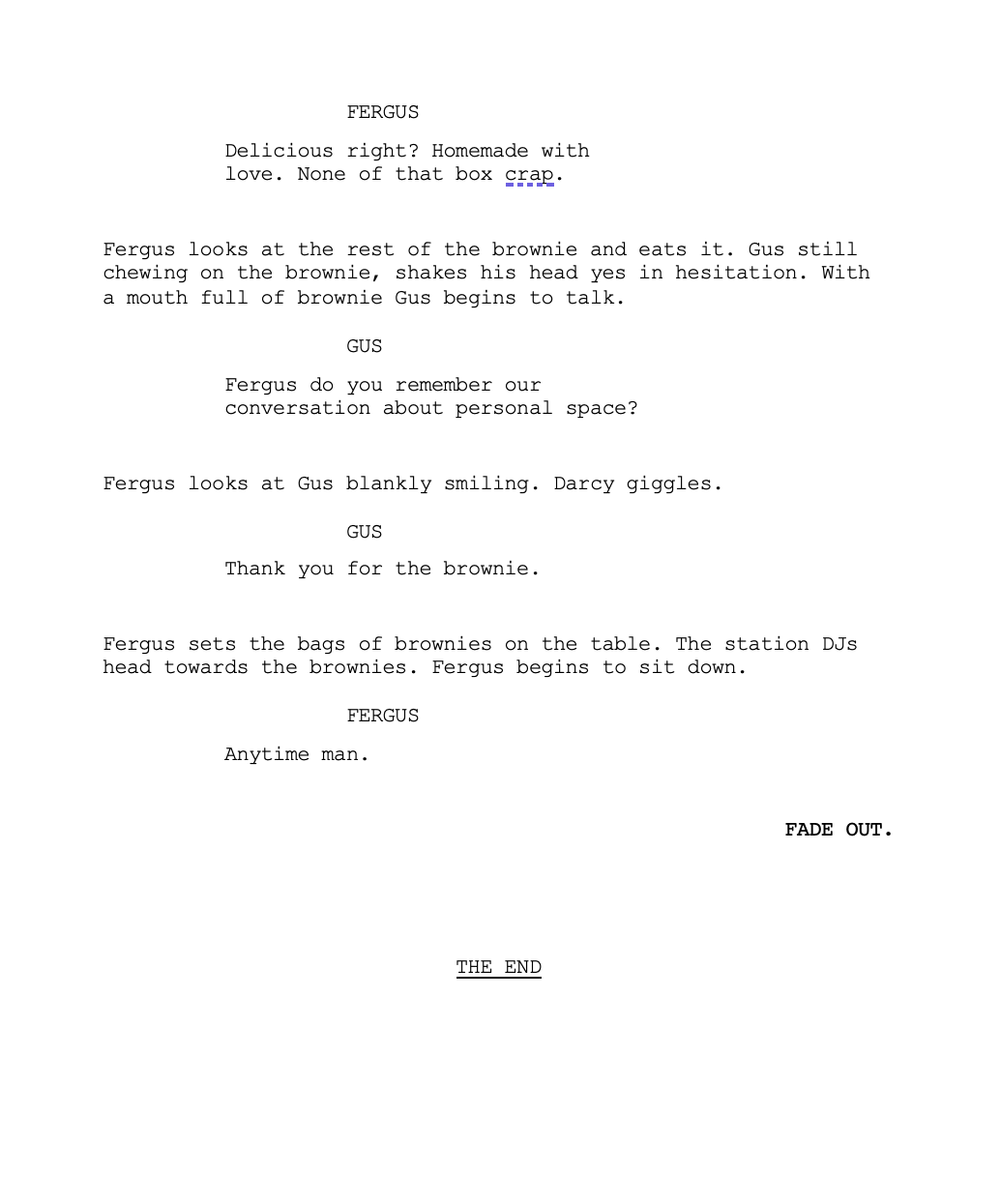 FERGUS

Delicious right? Homemade with love. None of that box crap.

Fergus looks at the rest of the brownie and eats it. Gus still chewing on the brownie, shakes his head yes in hesitation. With a mouth full of brownie Gus begins to talk.

GUS

Fergus do you remember our conversation about personal space?

Fergus looks at Gus blankly smiling. Darcy giggles.

GUS

Thank you for the brownie.

Fergus sets the bags of brownies on the table. The station DJs head towards the brownies. Fergus begins to sit down.

FERGUS

Anytime man.

FADE OUT.

THE END